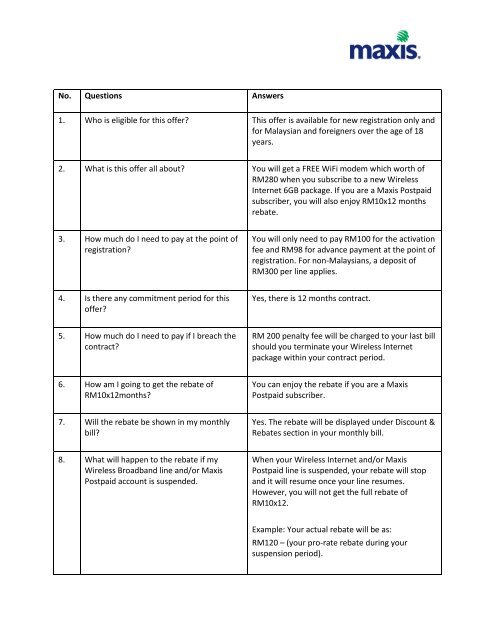 maxis.

| No. | Questions | Answers |
|---|---|---|
| 1. | Who is eligible for this offer? | This offer is available for new registration only and for Malaysian and foreigners over the age of 18 years. |
| 2. | What is this offer all about? | You will get a FREE WiFi modem which worth of RM280 when you subscribe to a new Wireless Internet 6GB package. If you are a Maxis Postpaid subscriber, you will also enjoy RM10x12 months rebate. |
| 3. | How much do I need to pay at the point of registration? | You will only need to pay RM100 for the activation fee and RM98 for advance payment at the point of registration. For non-Malaysians, a deposit of RM300 per line applies. |
| 4. | Is there any commitment period for this offer? | Yes, there is 12 months contract. |
| 5. | How much do I need to pay if I breach the contract? | RM 200 penalty fee will be charged to your last bill should you terminate your Wireless Internet package within your contract period. |
| 6. | How am I going to get the rebate of RM10x12months? | You can enjoy the rebate if you are a Maxis Postpaid subscriber. |
| 7. | Will the rebate be shown in my monthly bill? | Yes. The rebate will be displayed under Discount & Rebates section in your monthly bill. |
| 8. | What will happen to the rebate if my Wireless Broadband line and/or Maxis Postpaid account is suspended. | When your Wireless Internet and/or Maxis Postpaid line is suspended, your rebate will stop and it will resume once your line resumes. However, you will not get the full rebate of RM10x12. Example: Your actual rebate will be as: RM120 – (your pro-rate rebate during your suspension period). |